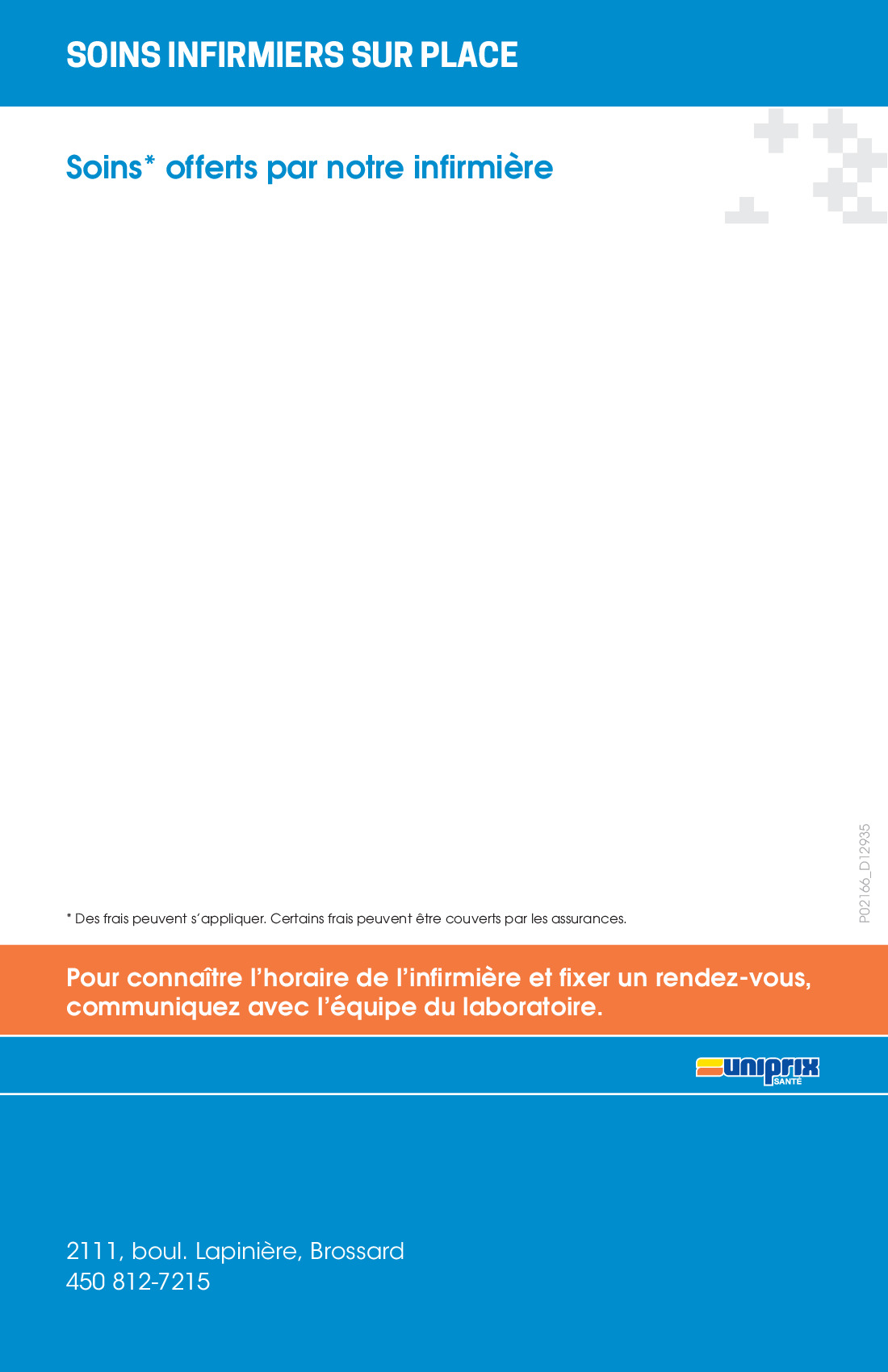 SOINS INFIRMIERS SUR PLACE

Soins* offerts par notre infirmière

* Des frais peuvent s'appliquer. Certains frais peuvent être couverts par les assurances.

P02166_D12935

Pour connaître l'horaire de l'infirmière et fixer un rendez-vous, communiquez avec l'équipe du laboratoire.

uniprix
SANTÉ

2111, boul. Lapinière, Brossard
450 812-7215